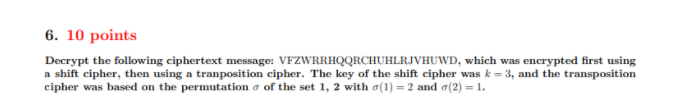 6. 10 points

Decrypt the following ciphertext message: VFZWRRHQQRCHUHLRJVHUWD, which was encrypted first using a shift cipher, then using a tranposition cipher. The key of the shift cipher was $k = 3$, and the transposition cipher was based on the permutation $\sigma$ of the set 1, 2 with $\sigma(1) = 2$ and $\sigma(2) = 1$.